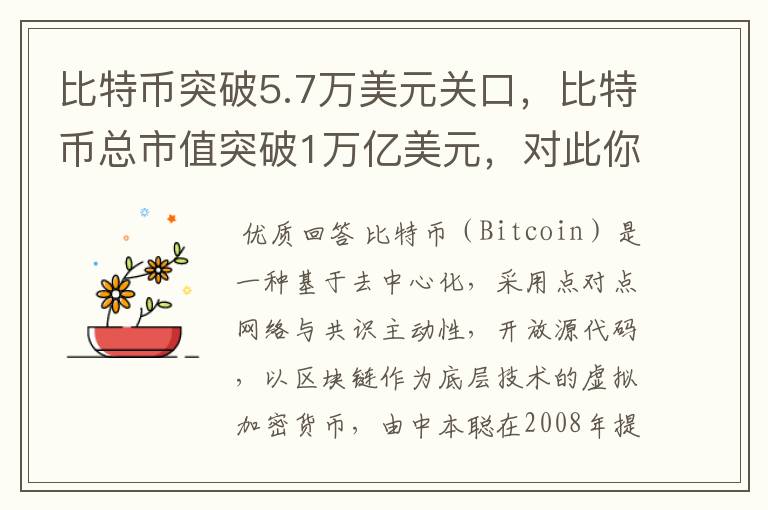 比特币突破5.7万美元关口，比特币总市值突破1万亿美元，对此你

优质回答 比特币（Bitcoin）是一种基于去中心化，采用点对点网络与共识主动性，开放源代码，以区块链作为底层技术的虚拟加密货币，由中本聪在2008年提